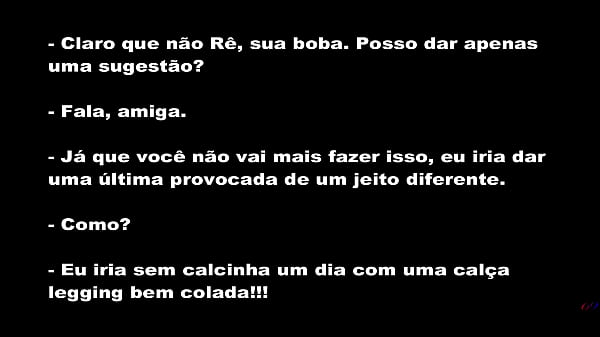 - Claro que não Rê, sua boba. Posso dar apenas uma sugestão?

- Fala, amiga.

- Já que você não vai mais fazer isso, eu iria dar uma última provocada de um jeito diferente.

- Como?

- Eu iria sem calcinha um dia com uma calça legging bem colada!!!